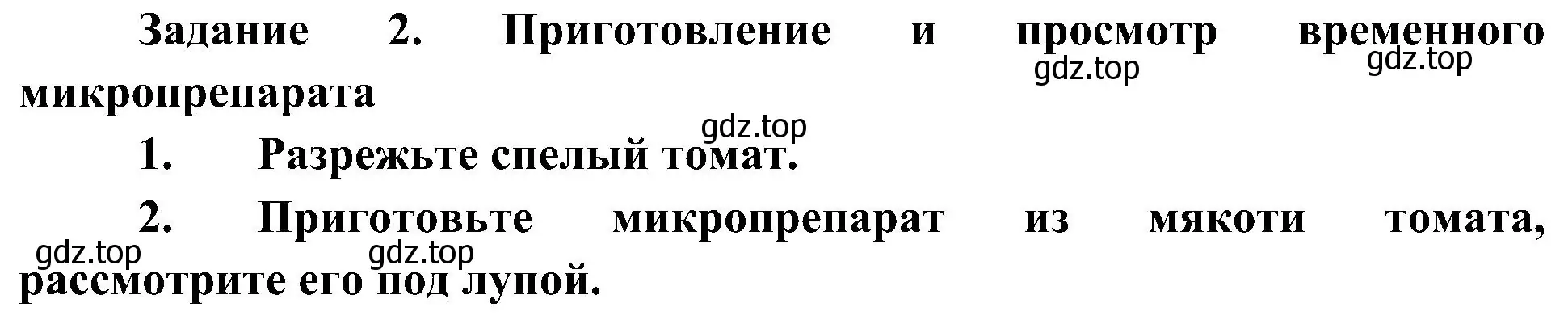 Задание 2. Приготовление и просмотр временного микропрепарата

gdz.top gdz.top

gdz.top

1. Разрежьте спелый томат.

2. Приготовьте микропрепарат из мякоти томата, рассмотрите его под лупой.

gdz.top gdz.top